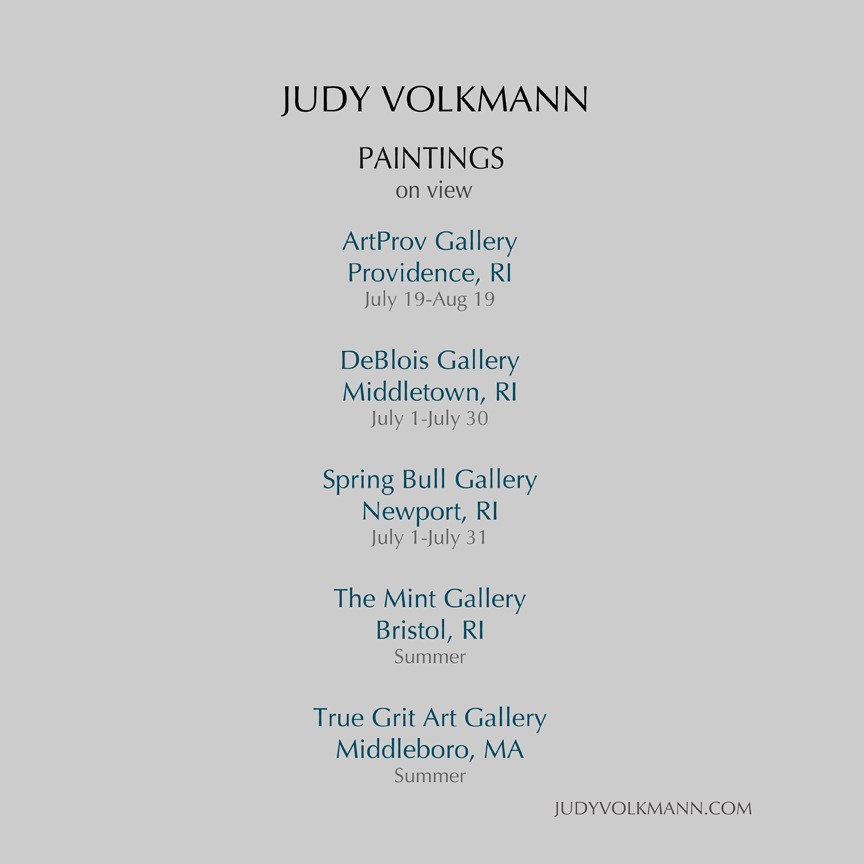 JUDY VOLKMANN

PAINTINGS
on view

ArtProv Gallery
Providence, RI
July 19-Aug 19

DeBlois Gallery
Middletown, RI
July 1-July 30

Spring Bull Gallery
Newport, RI
July 1-July 31

The Mint Gallery
Bristol, RI
Summer

True Grit Art Gallery
Middleboro, MA
Summer

JUDYVOLKMANN.COM